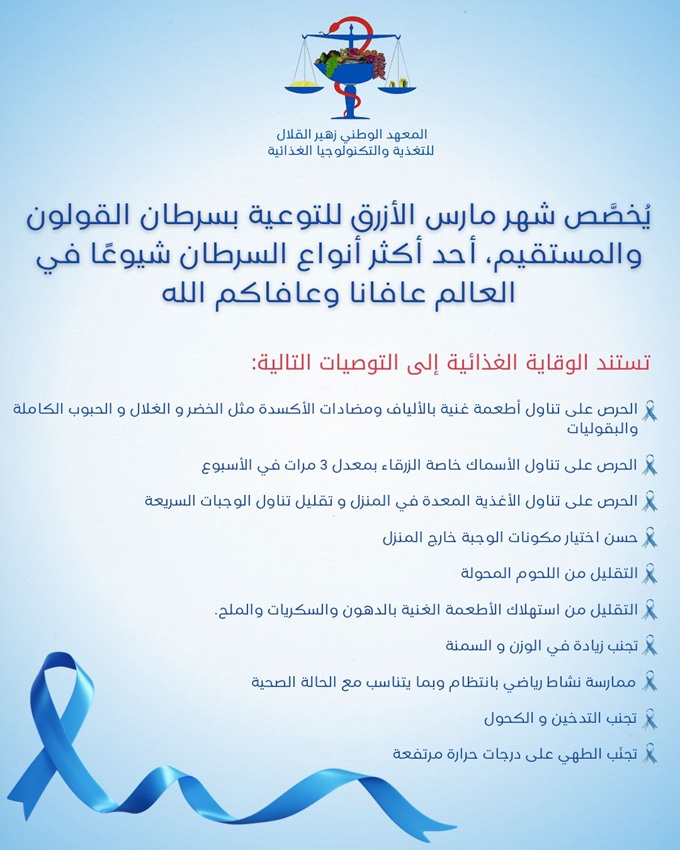 المعهد الوطني زهير القلال
للتغذية والتكنولوجيا الغذائية

يُخصَّص شهر مارس الأزرق للتوعية بسرطان القولون والمستقيم، أحد أكثر أنواع السرطان شيوعًا في العالم عافانا وعافاكم الله

تستند الوقاية الغذائية إلى التوصيات التالية:

الحرص على تناول أطعمة غنية بالألياف ومضادات الأكسدة مثل الخضر و الغلال و الحبوب الكاملة والبقوليات

الحرص على تناول الأسماك خاصة الزرقاء بمعدل 3 مرات في الأسبوع

الحرص على تناول الأغذية المعدة في المنزل و تقليل تناول الوجبات السريعة

حسن اختيار مكونات الوجبة خارج المنزل

التقليل من اللحوم المحولة

التقليل من استهلاك الأطعمة الغنية بالدهون والسكريات والملح.

تجنب زيادة في الوزن و السمنة

ممارسة نشاط رياضي بانتظام وبما يتناسب مع الحالة الصحية

تجنب التدخين و الكحول

تجنّب الطهي على درجات حرارة مرتفعة